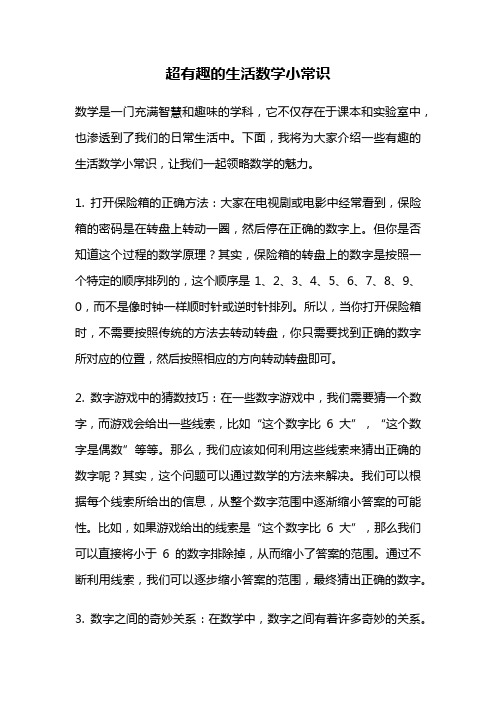 超有趣的生活数学小常识

数学是一门充满智慧和趣味的学科，它不仅存在于课本和实验室中，也渗透到了我们的日常生活中。下面，我将为大家介绍一些有趣的生活数学小常识，让我们一起领略数学的魅力。

1. 打开保险箱的正确方法：大家在电视剧或电影中经常看到，保险箱的密码是在转盘上转动一圈，然后停在正确的数字上。但你是否知道这个过程的数学原理？其实，保险箱的转盘上的数字是按照一个特定的顺序排列的，这个顺序是 1、2、3、4、5、6、7、8、9、0，而不是像时钟一样顺时针或逆时针排列。所以，当你打开保险箱时，不需要按照传统的方法去转动转盘，你只需要找到正确的数字所对应的位置，然后按照相应的方向转动转盘即可。

2. 数字游戏中的猜数技巧：在一些数字游戏中，我们需要猜一个数字，而游戏会给出一些线索，比如“这个数字比 6 大”，“这个数字是偶数”等等。那么，我们应该如何利用这些线索来猜出正确的数字呢？其实，这个问题可以通过数学的方法来解决。我们可以根据每个线索所给出的信息，从整个数字范围中逐渐缩小答案的可能性。比如，如果游戏给出的线索是“这个数字比 6 大”，那么我们可以直接将小于 6 的数字排除掉，从而缩小了答案的范围。通过不断利用线索，我们可以逐步缩小答案的范围，最终猜出正确的数字。

3. 数字之间的奇妙关系：在数学中，数字之间有着许多奇妙的关系。